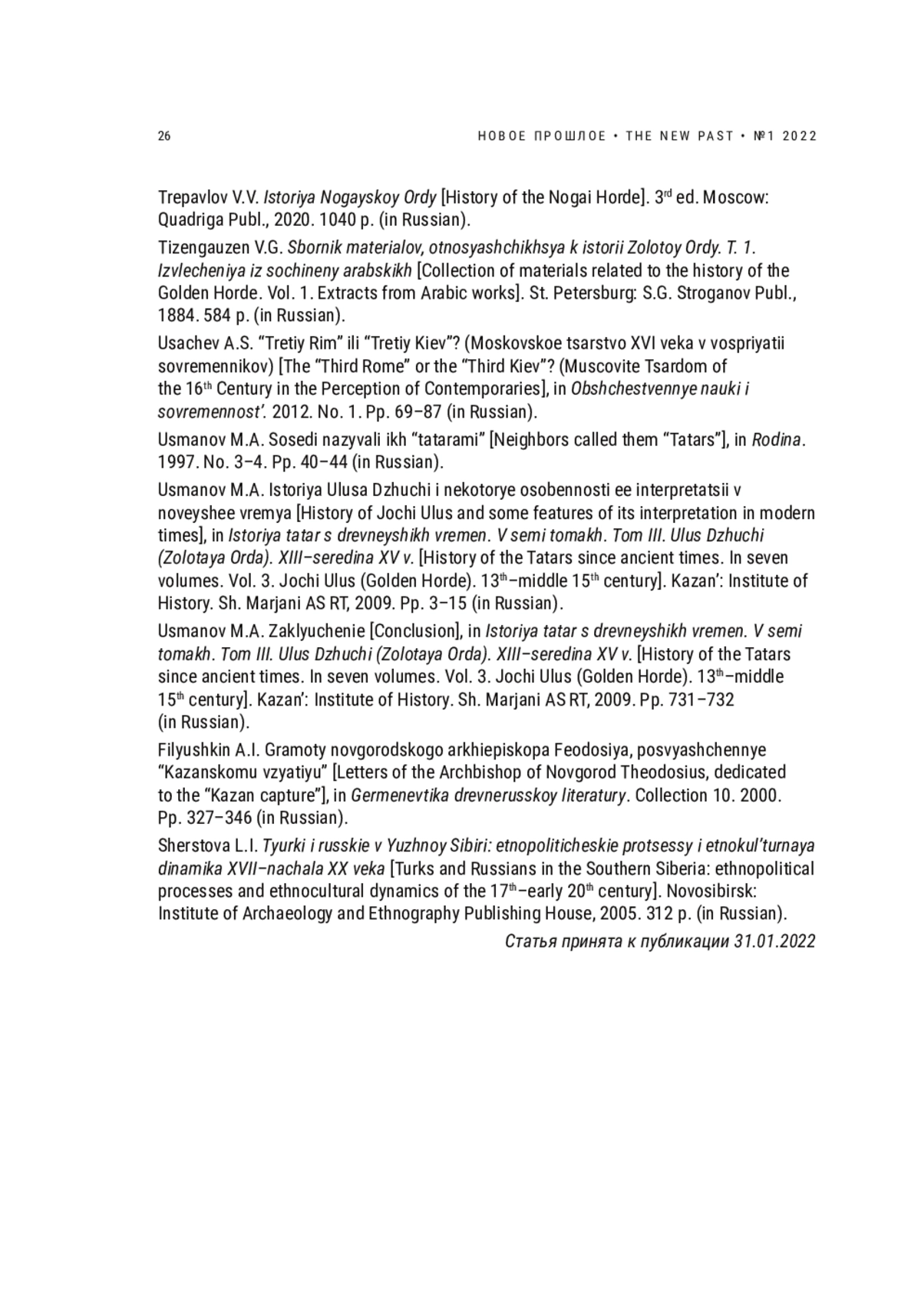 26

НОВОЕ ПРОШЛОЕ • THE NEW PAST • №1 2022

Trepavlov V.V. Istoriya Nogayskoy Ordy [History of the Nogai Horde]. 3$^{rd}$ ed. Moscow: Quadriga Publ., 2020. 1040 p. (in Russian).

Tizengauzen V.G. Sbornik materialov, otnosyashchikhsya k istorii Zolotoy Ordy. T. 1. Izvlecheniya iz sochineny arabskikh [Collection of materials related to the history of the Golden Horde. Vol. 1. Extracts from Arabic works]. St. Petersburg: S.G. Stroganov Publ., 1884. 584 p. (in Russian).

Usachev A.S. “Tretiy Rim” ili “Tretiy Kiev”? (Moskovskoe tsarstvo XVI veka v vospriyatii sovremennikov) [The “Third Rome” or the “Third Kiev”? (Muscovite Tsardom of the 16$^{th}$ Century in the Perception of Contemporaries], in Obshchestvennye nauki i sovremennost’. 2012. No. 1. Pp. 69–87 (in Russian).

Usmanov M.A. Sosedi nazyvali ikh “tatarami” [Neighbors called them “Tatars”], in Rodina. 1997. No. 3–4. Pp. 40–44 (in Russian).

Usmanov M.A. Istoriya Ulusa Dzhuchi i nekotorye osobennosti ee interpretatsii v noveyshee vremya [History of Jochi Ulus and some features of its interpretation in modern times], in Istoriya tatar s drevneyshikh vremen. V semi tomakh. Tom III. Ulus Dzhuchi (Zolotaya Orda). XIII–seredina XV v. [History of the Tatars since ancient times. In seven volumes. Vol. 3. Jochi Ulus (Golden Horde). 13$^{th}$–middle 15$^{th}$ century]. Kazan’: Institute of History. Sh. Marjani AS RT, 2009. Pp. 3–15 (in Russian).

Usmanov M.A. Zaklyuchenie [Conclusion], in Istoriya tatar s drevneyshikh vremen. V semi tomakh. Tom III. Ulus Dzhuchi (Zolotaya Orda). XIII–seredina XV v. [History of the Tatars since ancient times. In seven volumes. Vol. 3. Jochi Ulus (Golden Horde). 13$^{th}$–middle 15$^{th}$ century]. Kazan’: Institute of History. Sh. Marjani AS RT, 2009. Pp. 731–732 (in Russian).

Filyushkin A.I. Gramoty novgorodskogo arkhiepiskopa Feodosiya, posvyashchennye “Kazanskomu vzyatiyu” [Letters of the Archbishop of Novgorod Theodosius, dedicated to the “Kazan capture”], in Germenevtika drevnerusskoy literatury. Collection 10. 2000. Pp. 327–346 (in Russian).

Sherstova L.I. Tyurki i russkie v Yuzhnoy Sibiri: etnopoliticheskie protsessy i etnokul’turnaya dinamika XVII–nachala XX veka [Turks and Russians in the Southern Siberia: ethnopolitical processes and ethnocultural dynamics of the 17$^{th}$–early 20$^{th}$ century]. Novosibirsk: Institute of Archaeology and Ethnography Publishing House, 2005. 312 p. (in Russian).

Статья принята к публикации 31.01.2022